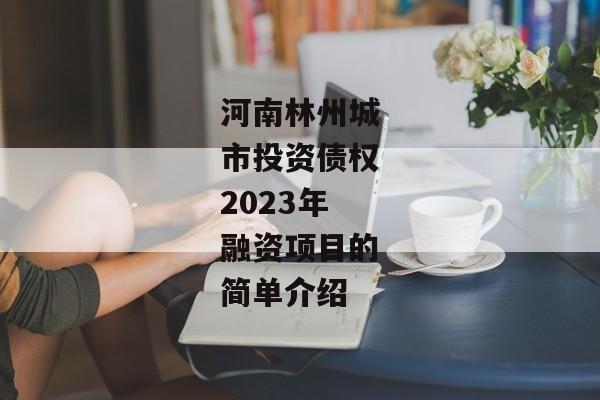 河南林州城市投资债权2023年融资项目的简单介绍